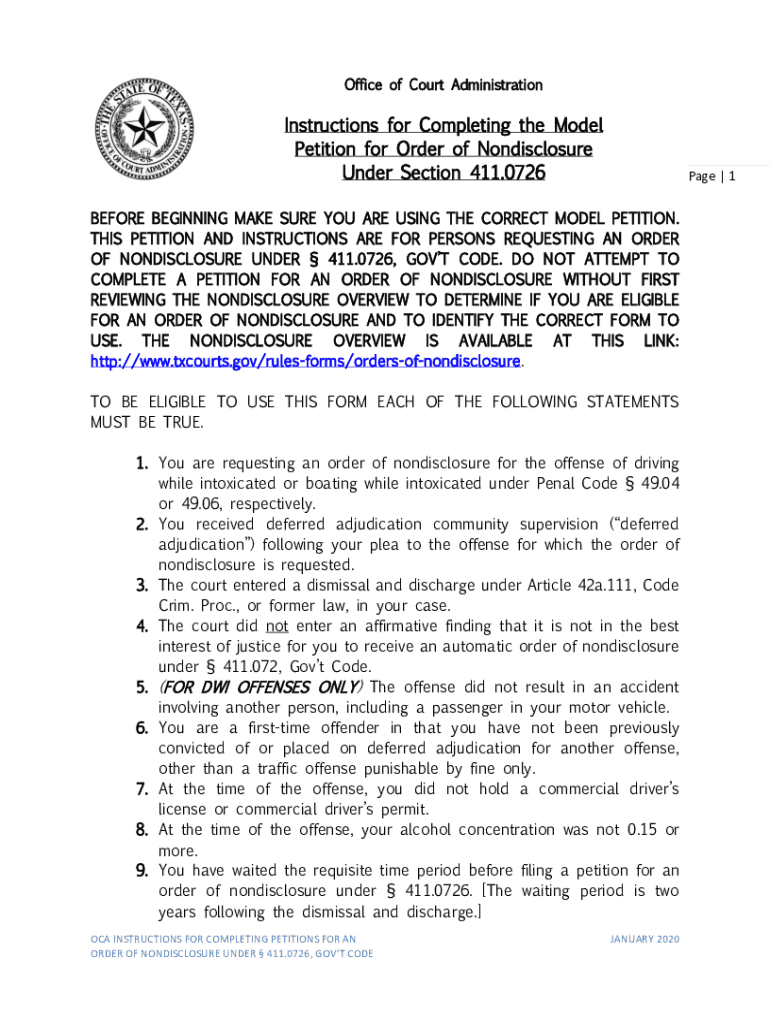 THE STATE OF TEXAS
OFFICE OF COURT ADMINISTRATION

Office of Court Administration

Instructions for Completing the Model Petition for Order of Nondisclosure Under Section 411.0726

Page | 1

BEFORE BEGINNING MAKE SURE YOU ARE USING THE CORRECT MODEL PETITION. THIS PETITION AND INSTRUCTIONS ARE FOR PERSONS REQUESTING AN ORDER OF NONDISCLOSURE UNDER § 411.0726, GOV'T CODE. DO NOT ATTEMPT TO COMPLETE A PETITION FOR AN ORDER OF NONDISCLOSURE WITHOUT FIRST REVIEWING THE NONDISCLOSURE OVERVIEW TO DETERMINE IF YOU ARE ELIGIBLE FOR AN ORDER OF NONDISCLOSURE AND TO IDENTIFY THE CORRECT FORM TO USE. THE NONDISCLOSURE OVERVIEW IS AVAILABLE AT THIS LINK: http://www.txcourts.gov/rules-forms/orders-of-nondisclosure.

TO BE ELIGIBLE TO USE THIS FORM EACH OF THE FOLLOWING STATEMENTS MUST BE TRUE.

1. You are requesting an order of nondisclosure for the offense of driving while intoxicated or boating while intoxicated under Penal Code § 49.04 or 49.06, respectively.
2. You received deferred adjudication community supervision ("deferred adjudication") following your plea to the offense for which the order of nondisclosure is requested.
3. The court entered a dismissal and discharge under Article 42a.111, Code Crim. Proc., or former law, in your case.
4. The court did not enter an affirmative finding that it is not in the best interest of justice for you to receive an automatic order of nondisclosure under § 411.072, Gov't Code.
5. (FOR DWI OFFENSES ONLY) The offense did not result in an accident involving another person, including a passenger in your motor vehicle.
6. You are a first-time offender in that you have not been previously convicted of or placed on deferred adjudication for another offense, other than a traffic offense punishable by fine only.
7. At the time of the offense, you did not hold a commercial driver's license or commercial driver's permit.
8. At the time of the offense, your alcohol concentration was not 0.15 or more.
9. You have waited the requisite time period before filing a petition for an order of nondisclosure under § 411.0726. [The waiting period is two years following the dismissal and discharge.]

OCA INSTRUCTIONS FOR COMPLETING PETITIONS FOR AN ORDER OF NONDISCLOSURE UNDER § 411.0726, GOV'T CODE

JANUARY 2020